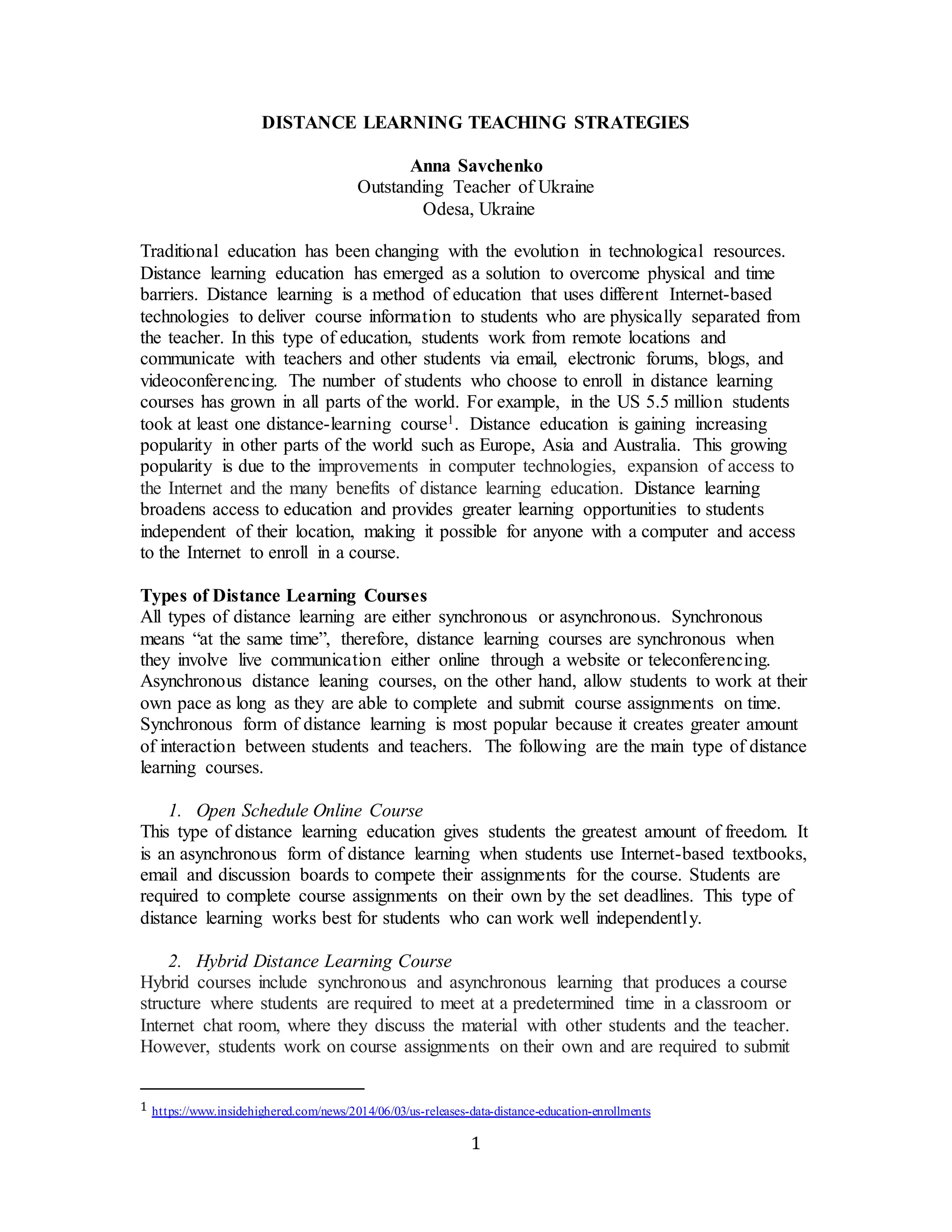 DISTANCE LEARNING TEACHING STRATEGIES

Anna Savchenko
Outstanding Teacher of Ukraine
Odesa, Ukraine

Traditional education has been changing with the evolution in technological resources. Distance learning education has emerged as a solution to overcome physical and time barriers. Distance learning is a method of education that uses different Internet-based technologies to deliver course information to students who are physically separated from the teacher. In this type of education, students work from remote locations and communicate with teachers and other students via email, electronic forums, blogs, and videoconferencing. The number of students who choose to enroll in distance learning courses has grown in all parts of the world. For example, in the US 5.5 million students took at least one distance-learning course$^1$. Distance education is gaining increasing popularity in other parts of the world such as Europe, Asia and Australia. This growing popularity is due to the improvements in computer technologies, expansion of access to the Internet and the many benefits of distance learning education. Distance learning broadens access to education and provides greater learning opportunities to students independent of their location, making it possible for anyone with a computer and access to the Internet to enroll in a course.

Types of Distance Learning Courses
All types of distance learning are either synchronous or asynchronous. Synchronous means “at the same time”, therefore, distance learning courses are synchronous when they involve live communication either online through a website or teleconferencing. Asynchronous distance leaning courses, on the other hand, allow students to work at their own pace as long as they are able to complete and submit course assignments on time. Synchronous form of distance learning is most popular because it creates greater amount of interaction between students and teachers. The following are the main type of distance learning courses.

1. Open Schedule Online Course
This type of distance learning education gives students the greatest amount of freedom. It is an asynchronous form of distance learning when students use Internet-based textbooks, email and discussion boards to compete their assignments for the course. Students are required to complete course assignments on their own by the set deadlines. This type of distance learning works best for students who can work well independently.

2. Hybrid Distance Learning Course
Hybrid courses include synchronous and asynchronous learning that produces a course structure where students are required to meet at a predetermined time in a classroom or Internet chat room, where they discuss the material with other students and the teacher. However, students work on course assignments on their own and are required to submit

$^1$ https://www.insidehighered.com/news/2014/06/03/us-releases-data-distance-education-enrollments

1